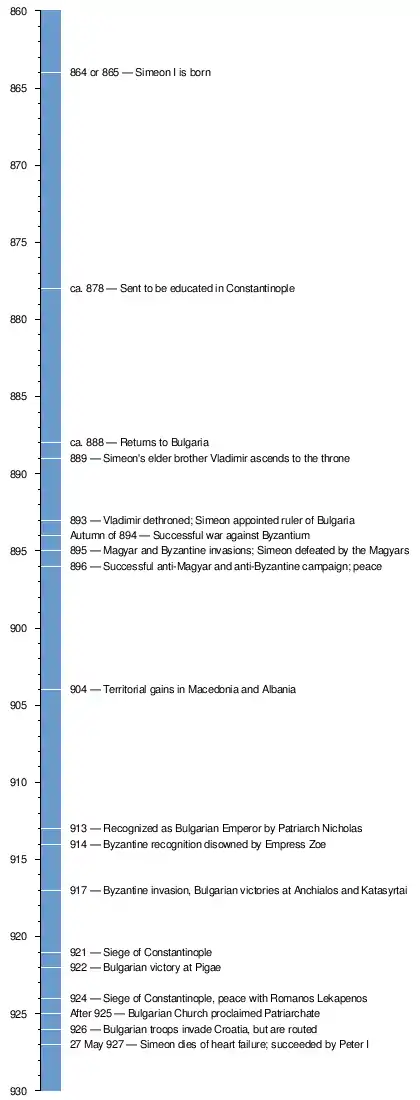 860
864 or 865 — Simeon I is born
865
870
875
ca. 878 — Sent to be educated in Constantinople
880
885
ca. 888 — Returns to Bulgaria
889 — Simeon's elder brother Vladimir ascends to the throne
890
893 — Vladimir dethroned; Simeon appointed ruler of Bulgaria
Autumn of 894 — Successful war against Byzantium
895
895 — Magyar and Byzantine invasions; Simeon defeated by the Magyars
896 — Successful anti-Magyar and anti-Byzantine campaign; peace
900
904 — Territorial gains in Macedonia and Albania
905
910
913 — Recognized as Bulgarian Emperor by Patriarch Nicholas
914 — Byzantine recognition disowned by Empress Zoe
915
917 — Byzantine invasion, Bulgarian victories at Anchialos and Katasyrtai
920
921 — Siege of Constantinople
922 — Bulgarian victory at Pigae
924 — Siege of Constantinople, peace with Romanos Lekapenos
925
After 925 — Bulgarian Church proclaimed Patriarchate
926 — Bulgarian troops invade Croatia, but are routed
27 May 927 — Simeon dies of heart failure; succeeded by Peter I
930